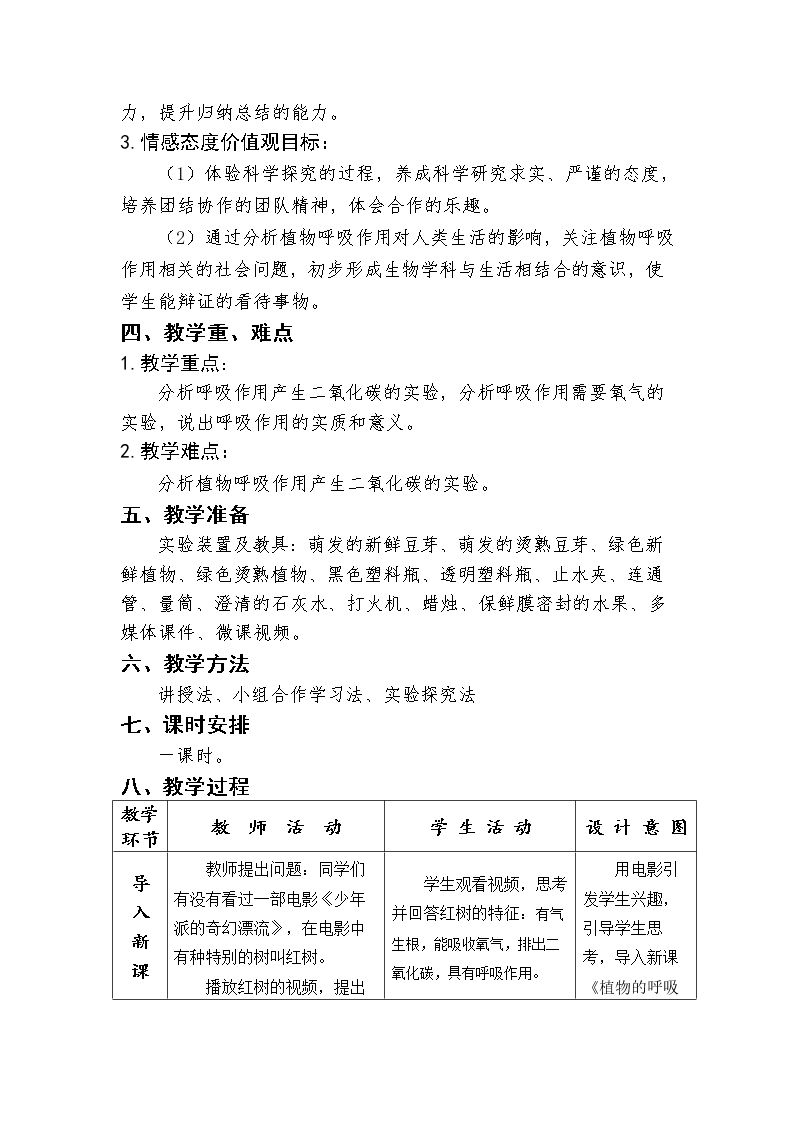 力，提升归纳总结的能力。

3.情感态度价值观目标：

（1）体验科学探究的过程，养成科学研究求实、严谨的态度，培养团结协作的团队精神，体会合作的乐趣。

（2）通过分析植物呼吸作用对人类生活的影响，关注植物呼吸作用相关的社会问题，初步形成生物学科与生活相结合的意识，使学生能辩证的看待事物。

四、教学重、难点

1.教学重点：

分析呼吸作用产生二氧化碳的实验，分析呼吸作用需要氧气的实验，说出呼吸作用的实质和意义。

2.教学难点：

分析植物呼吸作用产生二氧化碳的实验。

五、教学准备

实验装置及教具：萌发的新鲜豆芽、萌发的烫熟豆芽、绿色新鲜植物、绿色烫熟植物、黑色塑料瓶、透明塑料瓶、止水夹、连通管、量筒、澄清的石灰水、打火机、蜡烛、保鲜膜密封的水果、多媒体课件、微课视频。

六、教学方法

讲授法、小组合作学习法、实验探究法

七、课时安排

一课时。

八、教学过程

| 教学环节 | 教　师　活　动 | 学 生 活 动 | 设 计 意 图 |
|---|---|---|---|
| 导入新课 | 教师提出问题：同学们有没有看过一部电影《少年派的奇幻漂流》，在电影中有种特别的树叫红树。播放红树的视频，提出 | 学生观看视频，思考并回答红树的特征：有气生根，能吸收氧气，排出二氧化碳，具有呼吸作用。 | 用电影引发学生兴趣，引导学生思考，导入新课《植物的呼吸 |